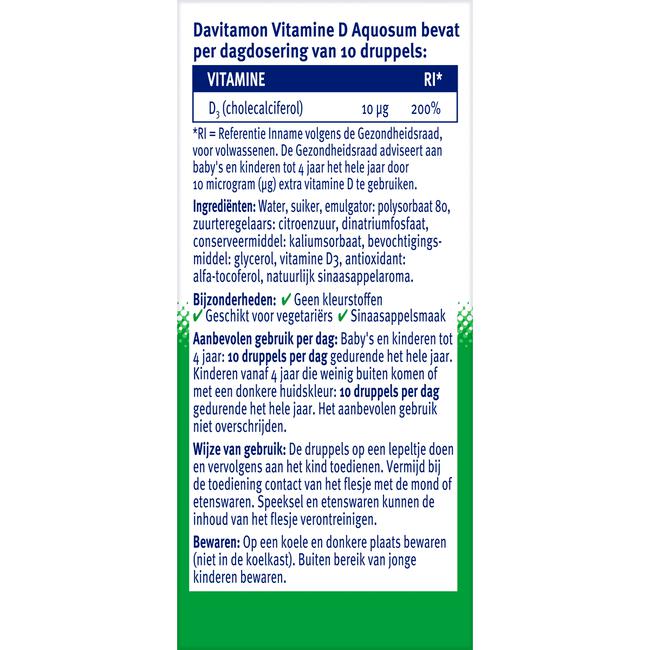 Davitamon Vitamine D Aquosum bevat per dagdosering van 10 druppels:

| VITAMINE | | RI* |
|---|---|---|
| $D_3$ (cholecalciferol) | 10 µg | 200% |

*RI = Referentie Inname volgens de Gezondheidsraad, voor volwassenen. De Gezondheidsraad adviseert aan baby's en kinderen tot 4 jaar het hele jaar door 10 microgram (µg) extra vitamine D te gebruiken.

Ingrediënten: Water, suiker, emulgator: polysorbaat 80, zuurteregelaars: citroenzuur, dinatriumfosfaat, conserveermiddel: kaliumsorbaat, bevochtigingsmiddel: glycerol, vitamine D3, antioxidant: alfa-tocoferol, natuurlijk sinaasappelaroma.

Bijzonderheden: ✔ Geen kleurstoffen ✔ Geschikt voor vegetariërs ✔ Sinaasappelsmaak

Aanbevolen gebruik per dag: Baby's en kinderen tot 4 jaar: 10 druppels per dag gedurende het hele jaar. Kinderen vanaf 4 jaar die weinig buiten komen of met een donkere huidskleur: 10 druppels per dag gedurende het hele jaar. Het aanbevolen gebruik niet overschrijden.

Wijze van gebruik: De druppels op een lepeltje doen en vervolgens aan het kind toedienen. Vermijd bij de toediening contact van het flesje met de mond of etenswaren. Speeksel en etenswaren kunnen de inhoud van het flesje verontreinigen.

Bewaren: Op een koele en donkere plaats bewaren (niet in de koelkast). Buiten bereik van jonge kinderen bewaren.